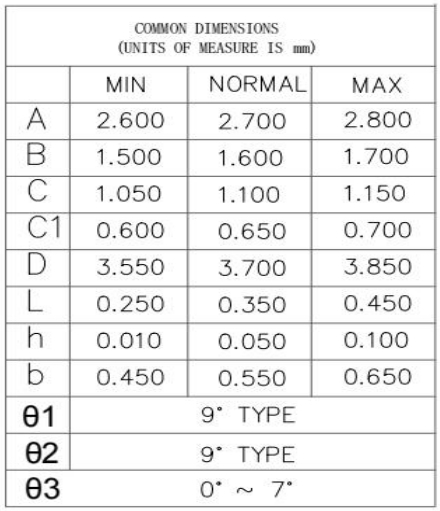 COMMON DIMENSIONS
(UNITS OF MEASURE IS mm)

| | MIN | NORMAL | MAX |
|---|---|---|---|
| A | 2.600 | 2.700 | 2.800 |
| B | 1.500 | 1.600 | 1.700 |
| C | 1.050 | 1.100 | 1.150 |
| C1 | 0.600 | 0.650 | 0.700 |
| D | 3.550 | 3.700 | 3.850 |
| L | 0.250 | 0.350 | 0.450 |
| h | 0.010 | 0.050 | 0.100 |
| b | 0.450 | 0.550 | 0.650 |
| θ1 | 9° TYPE | | |
| θ2 | 9° TYPE | | |
| θ3 | 0° ~ 7° | | |